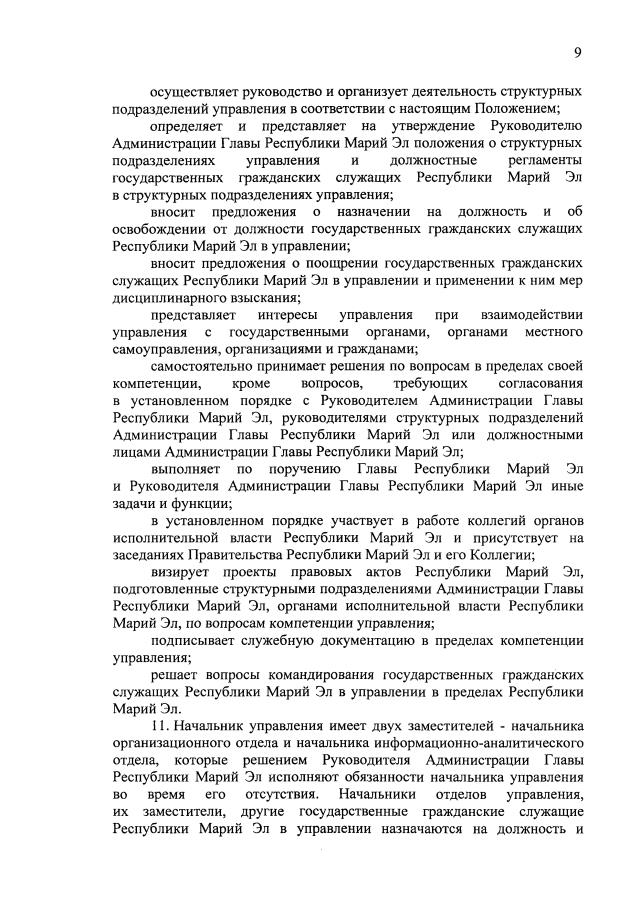 9

осуществляет руководство и организует деятельность структурных подразделений управления в соответствии с настоящим Положением;

определяет и представляет на утверждение Руководителю Администрации Главы Республики Марий Эл положения о структурных подразделениях управления и должностные регламенты государственных гражданских служащих Республики Марий Эл в структурных подразделениях управления;

вносит предложения о назначении на должность и об освобождении от должности государственных гражданских служащих Республики Марий Эл в управлении;

вносит предложения о поощрении государственных гражданских служащих Республики Марий Эл в управлении и применении к ним мер дисциплинарного взыскания;

представляет интересы управления при взаимодействии управления с государственными органами, органами местного самоуправления, организациями и гражданами;

самостоятельно принимает решения по вопросам в пределах своей компетенции, кроме вопросов, требующих согласования в установленном порядке с Руководителем Администрации Главы Республики Марий Эл, руководителями структурных подразделений Администрации Главы Республики Марий Эл или должностными лицами Администрации Главы Республики Марий Эл;

выполняет по поручению Главы Республики Марий Эл и Руководителя Администрации Главы Республики Марий Эл иные задачи и функции;

в установленном порядке участвует в работе коллегий органов исполнительной власти Республики Марий Эл и присутствует на заседаниях Правительства Республики Марий Эл и его Коллегии;

визирует проекты правовых актов Республики Марий Эл, подготовленные структурными подразделениями Администрации Главы Республики Марий Эл, органами исполнительной власти Республики Марий Эл, по вопросам компетенции управления;

подписывает служебную документацию в пределах компетенции управления;

решает вопросы командирования государственных гражданских служащих Республики Марий Эл в управлении в пределах Республики Марий Эл.

11. Начальник управления имеет двух заместителей - начальника организационного отдела и начальника информационно-аналитического отдела, которые решением Руководителя Администрации Главы Республики Марий Эл исполняют обязанности начальника управления во время его отсутствия. Начальники отделов управления, их заместители, другие государственные гражданские служащие Республики Марий Эл в управлении назначаются на должность и